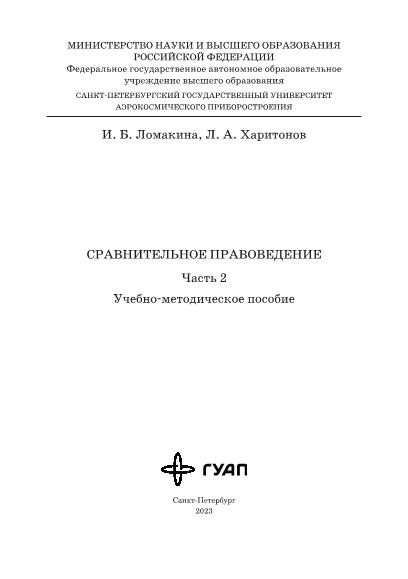 МИНИСТЕРСТВО НАУКИ И ВЫСШЕГО ОБРАЗОВАНИЯ РОССИЙСКОЙ ФЕДЕРАЦИИ
Федеральное государственное автономное образовательное учреждение высшего образования
САНКТ-ПЕТЕРБУРГСКИЙ ГОСУДАРСТВЕННЫЙ УНИВЕРСИТЕТ АЭРОКОСМИЧЕСКОГО ПРИБОРОСТРОЕНИЯ

И. Б. Ломакина, Л. А. Харитонов

СРАВНИТЕЛЬНОЕ ПРАВОВЕДЕНИЕ

Часть 2

Учебно-методическое пособие

ГУАП

Санкт-Петербург
2023